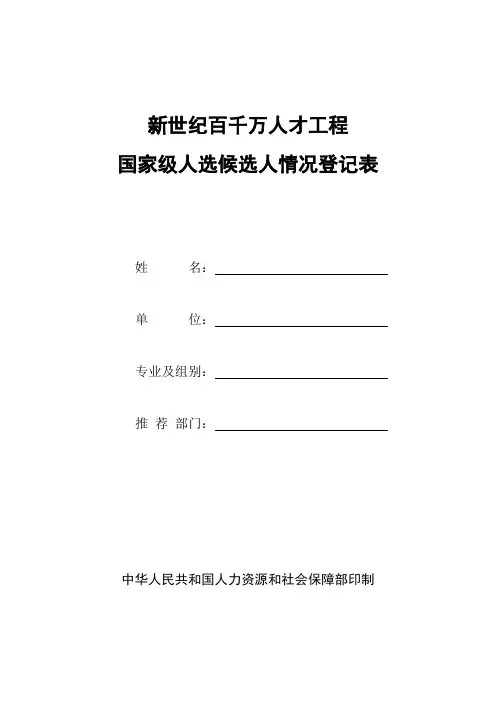 新世纪百千万人才工程
国家级人选候选人情况登记表

姓　　名：

单　　位：

专业及组别：

推 荐 部门：

中华人民共和国人力资源和社会保障部印制